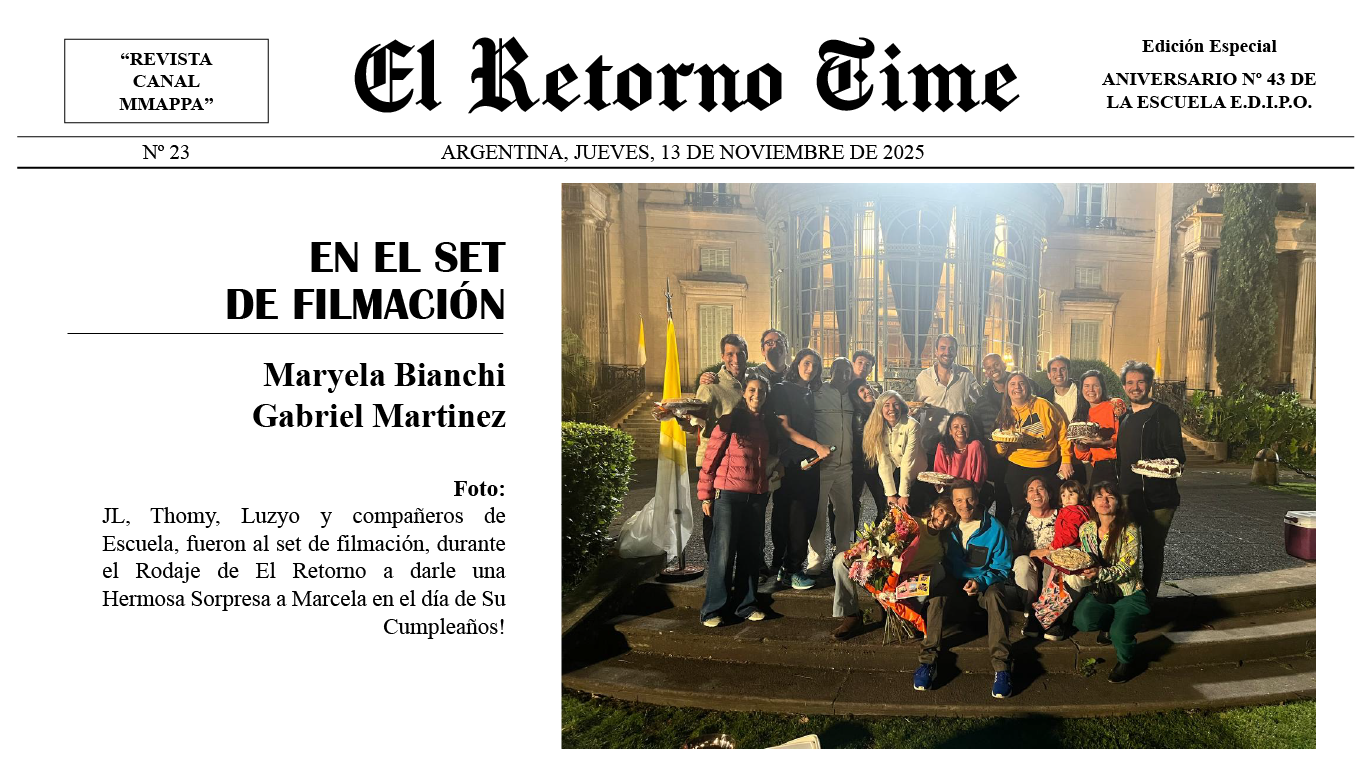 “REVISTA CANAL MMAPPA”

El Retorno Time

Edición Especial

ANIVERSARIO Nº 43 DE LA ESCUELA E.D.I.P.O.

Nº 23

ARGENTINA, JUEVES, 13 DE NOVIEMBRE DE 2025

EN EL SET
DE FILMACIÓN

Maryela Bianchi
Gabriel Martinez

Foto:
JL, Thomy, Luzyo y compañeros de Escuela, fueron al set de filmación, durante el Rodaje de El Retorno a darle una Hermosa Sorpresa a Marcela en el día de Su Cumpleaños!